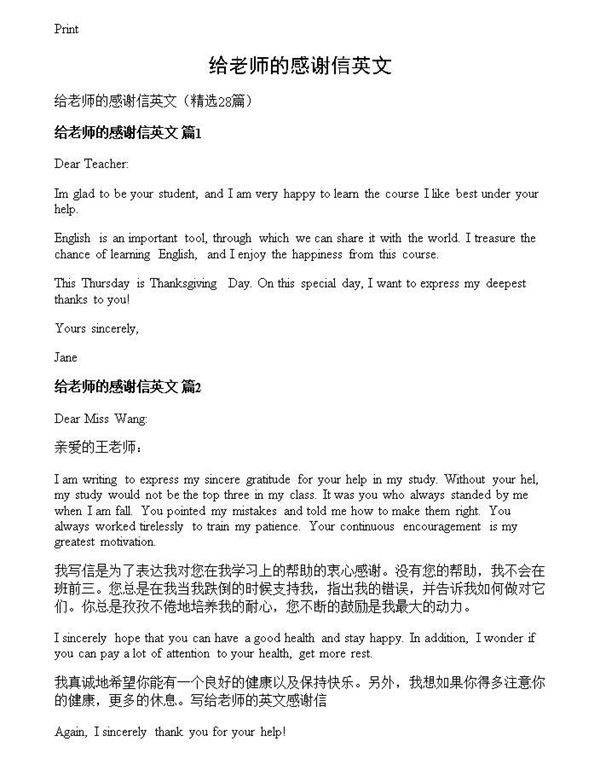 Print

给老师的感谢信英文

给老师的感谢信英文（精选28篇）

给老师的感谢信英文 篇1

Dear Teacher:

Im glad to be your student, and I am very happy to learn the course I like best under your help.

English is an important tool, through which we can share it with the world. I treasure the chance of learning English, and I enjoy the happiness from this course.

This Thursday is Thanksgiving Day. On this special day, I want to express my deepest thanks to you!

Yours sincerely,

Jane

给老师的感谢信英文 篇2

Dear Miss Wang:

亲爱的王老师：

I am writing to express my sincere gratitude for your help in my study. Without your hel, my study would not be the top three in my class. It was you who always standed by me when I am fall. You pointed my mistakes and told me how to make them right. You always worked tirelessly to train my patience. Your continuous encouragement is my greatest motivation.

我写信是为了表达我对您在我学习上的帮助的衷心感谢。没有您的帮助，我不会在班前三。您总是在我当我跌倒的时候支持我，指出我的错误，并告诉我如何做对它们。你总是孜孜不倦地培养我的耐心，您不断的鼓励是我最大的动力。

I sincerely hope that you can have a good health and stay happy. In addition, I wonder if you can pay a lot of attention to your health, get more rest.

我真诚地希望你能有一个良好的健康以及保持快乐。另外，我想如果你得多注意你的健康，更多的休息。写给老师的英文感谢信

Again, I sincerely thank you for your help!